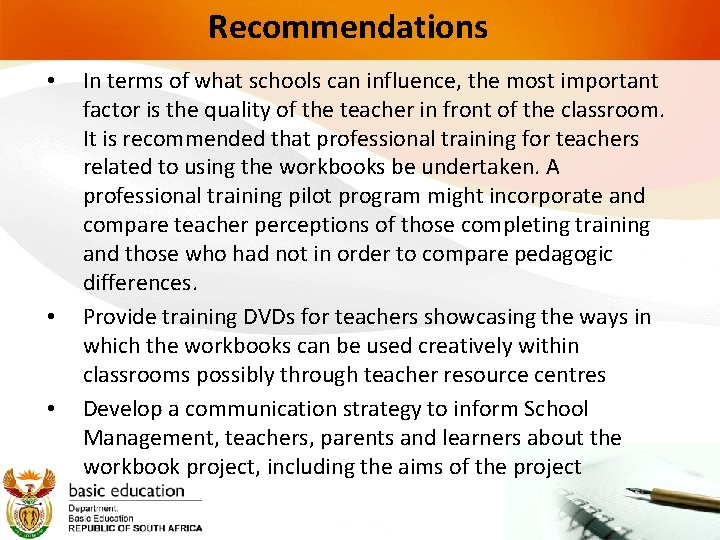 Recommendations

• In terms of what schools can influence, the most important factor is the quality of the teacher in front of the classroom. It is recommended that professional training for teachers related to using the workbooks be undertaken. A professional training pilot program might incorporate and compare teacher perceptions of those completing training and those who had not in order to compare pedagogic differences.

• Provide training DVDs for teachers showcasing the ways in which the workbooks can be used creatively within classrooms possibly through teacher resource centres

• Develop a communication strategy to inform School Management, teachers, parents and learners about the workbook project, including the aims of the project

basic education
Department:
Basic Education
REPUBLIC OF SOUTH AFRICA